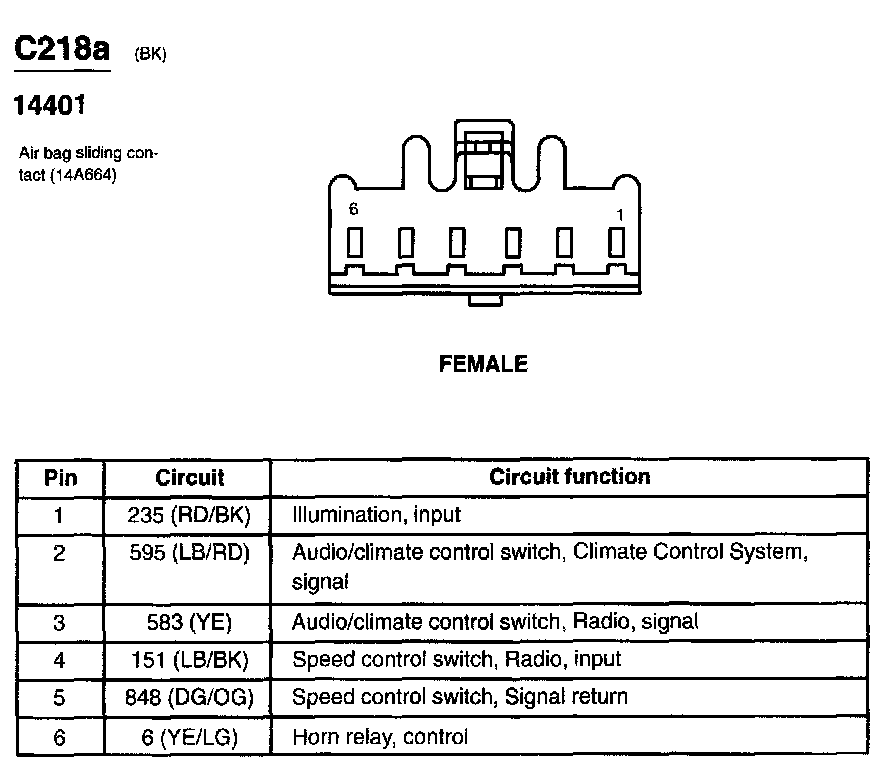 C218a (BK)

14401

Air bag sliding contact (14A664)

6

1

FEMALE

| Pin | Circuit | Circuit function |
|---|---|---|
| 1 | 235 (RD/BK) | Illumination, input |
| 2 | 595 (LB/RD) | Audio/climate control switch, Climate Control System, signal |
| 3 | 583 (YE) | Audio/climate control switch, Radio, signal |
| 4 | 151 (LB/BK) | Speed control switch, Radio, input |
| 5 | 848 (DG/OG) | Speed control switch, Signal return |
| 6 | 6 (YE/LG) | Horn relay, control |